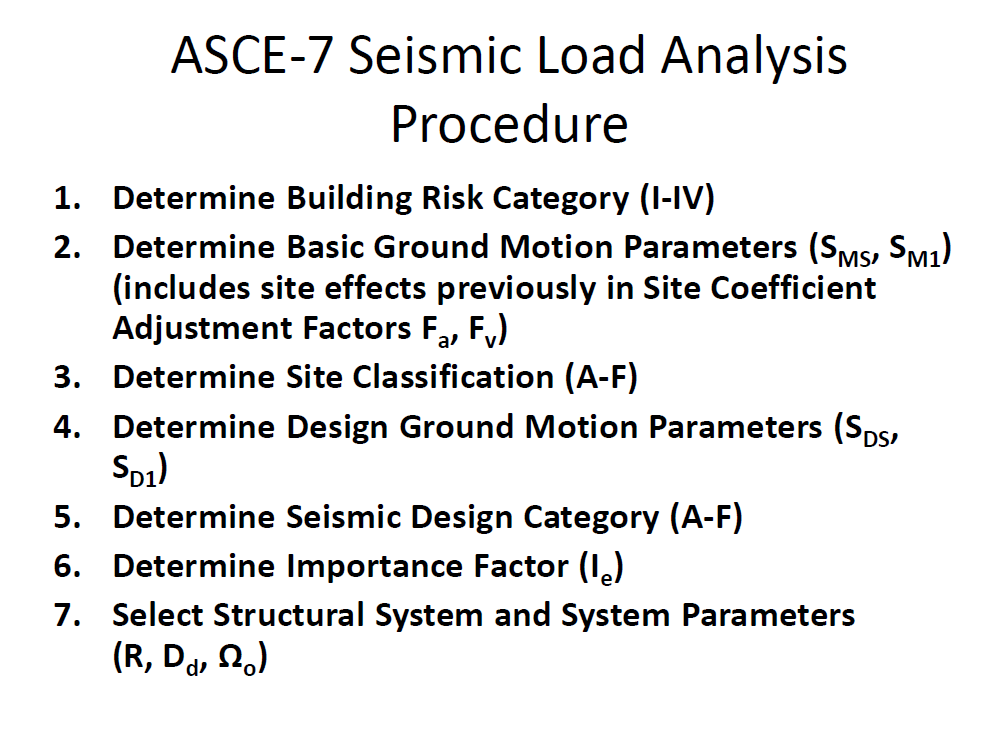 ASCE-7 Seismic Load Analysis Procedure

1. Determine Building Risk Category (I-IV)
2. Determine Basic Ground Motion Parameters ($S_{MS}$, $S_{M1}$) (includes site effects previously in Site Coefficient Adjustment Factors $F_a$, $F_v$)
3. Determine Site Classification (A-F)
4. Determine Design Ground Motion Parameters ($S_{DS}$, $S_{D1}$)
5. Determine Seismic Design Category (A-F)
6. Determine Importance Factor ($I_e$)
7. Select Structural System and System Parameters (R, $D_d$, $\Omega_o$)